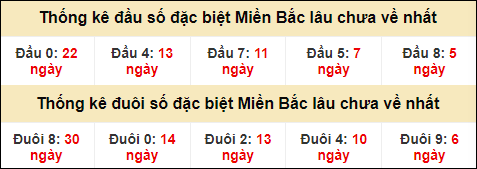 Thống kê đầu số đặc biệt Miền Bắc lâu chưa về nhất

| Đầu 0: 22 ngày | Đầu 4: 13 ngày | Đầu 7: 11 ngày | Đầu 5: 7 ngày | Đầu 8: 5 ngày |
|---|---|---|---|---|

Thống kê đuôi số đặc biệt Miền Bắc lâu chưa về nhất

| Đuôi 8: 30 ngày | Đuôi 0: 14 ngày | Đuôi 2: 13 ngày | Đuôi 4: 10 ngày | Đuôi 9: 6 ngày |
|---|---|---|---|---|